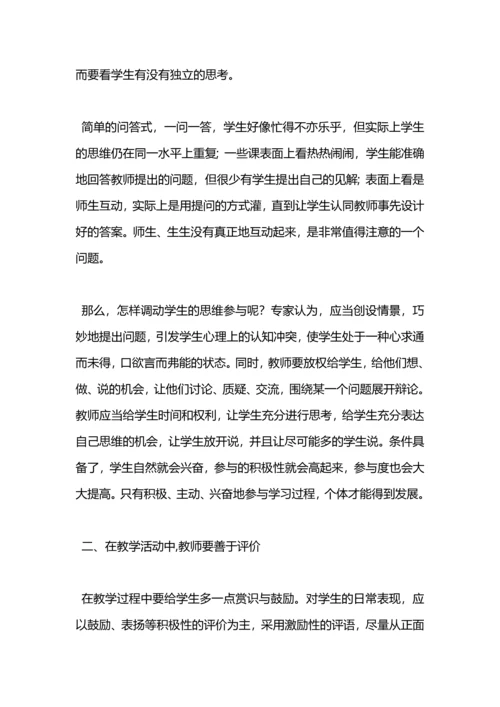 而要看学生有没有独立的思考。

简单的问答式，一问一答，学生好像忙得不亦乐乎，但实际上学生的思维仍在同一水平上重复; 一些课表面上看热热闹闹，学生能准确地回答教师提出的问题，但很少有学生提出自己的见解; 表面上看是师生互动，实际上是用提问的方式灌，直到让学生认同教师事先设计好的答案。师生、生生没有真正地互动起来，是非常值得注意的一个问题。

那么，怎样调动学生的思维参与呢？专家认为，应当创设情景，巧妙地提出问题，引发学生心理上的认知冲突，使学生处于一种心求通而未得，口欲言而弗能的状态。同时，教师要放权给学生，给他们想、做、说的机会，让他们讨论、质疑、交流，围绕某一个问题展开辩论。教师应当给学生时间和权利，让学生充分进行思考，给学生充分表达自己思维的机会，让学生放开说，并且让尽可能多的学生说。条件具备了，学生自然就会兴奋，参与的积极性就会高起来，参与度也会大大提高。只有积极、主动、兴奋地参与学习过程，个体才能得到发展。

二、在教学活动中,教师要善于评价

在教学过程中要给学生多一点赏识与鼓励。对学生的日常表现，应以鼓励、表扬等积极性的评价为主，采用激励性的评语，尽量从正面